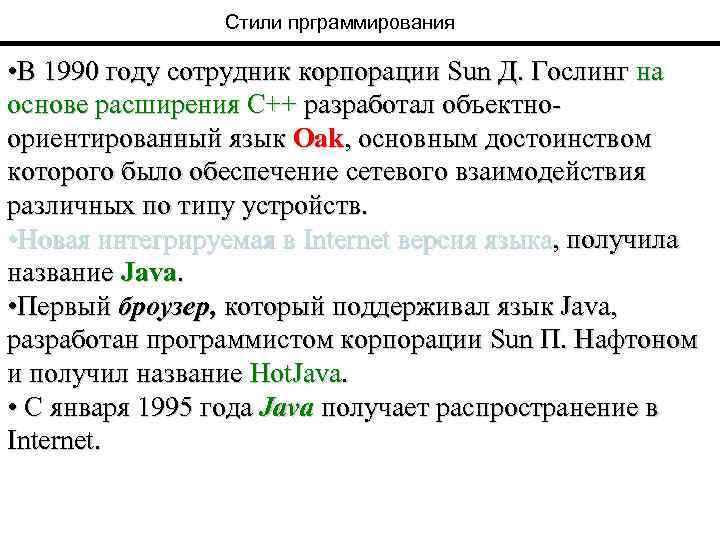 Стили прграммирования

•В 1990 году сотрудник корпорации Sun Д. Гослинг на основе расширения С++ разработал объектно-ориентированный язык Oak, основным достоинством которого было обеспечение сетевого взаимодействия различных по типу устройств.

•Новая интегрируемая в Internet версия языка, получила название Java.

•Первый броузер, который поддерживал язык Java, разработан программистом корпорации Sun П. Нафтоном и получил название HotJava.

• С января 1995 года Java получает распространение в Internet.